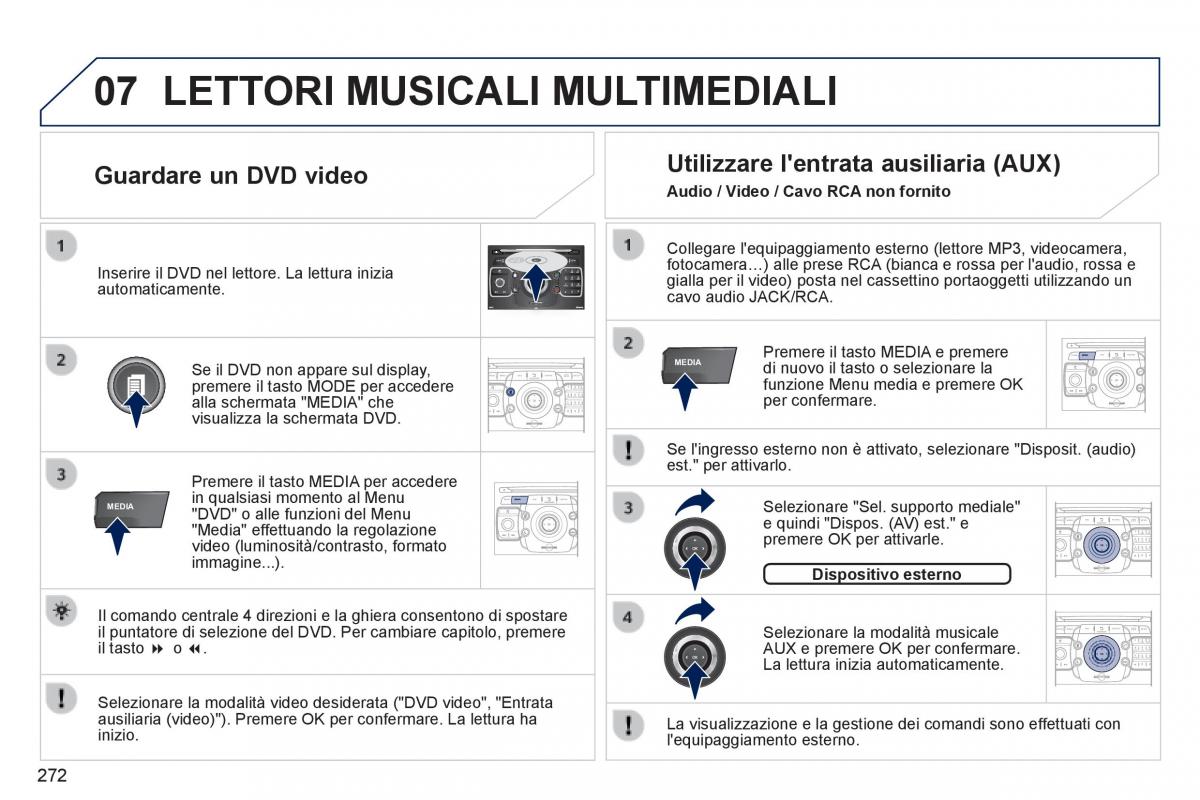 07 LETTORI MUSICALI MULTIMEDIALI

Guardare un DVD video

1

Inserire il DVD nel lettore. La lettura inizia automaticamente.

2

Se il DVD non appare sul display, premere il tasto MODE per accedere alla schermata "MEDIA" che visualizza la schermata DVD.

3

MEDIA

Premere il tasto MEDIA per accedere in qualsiasi momento al Menu "DVD" o alle funzioni del Menu "Media" effettuando la regolazione video (luminosità/contrasto, formato immagine...).

Il comando centrale 4 direzioni e la ghiera consentono di spostare il puntatore di selezione del DVD. Per cambiare capitolo, premere il tasto ⏩ o ⏪.

!

Selezionare la modalità video desiderata ("DVD video", "Entrata ausiliaria (video)"). Premere OK per confermare. La lettura ha inizio.

Utilizzare l'entrata ausiliaria (AUX)

Audio / Video / Cavo RCA non fornito

1

Collegare l'equipaggiamento esterno (lettore MP3, videocamera, fotocamera...) alle prese RCA (bianca e rossa per l'audio, rossa e gialla per il video) posta nel cassettino portaoggetti utilizzando un cavo audio JACK/RCA.

2

MEDIA

Premere il tasto MEDIA e premere di nuovo il tasto o selezionare la funzione Menu media e premere OK per confermare.

!

Se l'ingresso esterno non è attivato, selezionare "Disposit. (audio) est." per attivarlo.

3

Selezionare "Sel. supporto mediale" e quindi "Dispos. (AV) est." e premere OK per attivarle.

Dispositivo esterno

4

Selezionare la modalità musicale AUX e premere OK per confermare. La lettura inizia automaticamente.

!

La visualizzazione e la gestione dei comandi sono effettuati con l'equipaggiamento esterno.

272